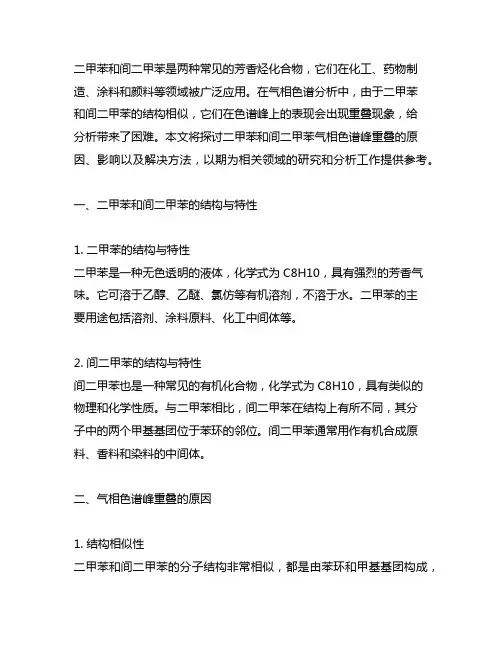 二甲苯和间二甲苯是两种常见的芳香烃化合物，它们在化工、药物制造、涂料和颜料等领域被广泛应用。在气相色谱分析中，由于二甲苯和间二甲苯的结构相似，它们在色谱峰上的表现会出现重叠现象，给分析带来了困难。本文将探讨二甲苯和间二甲苯气相色谱峰重叠的原因、影响以及解决方法，以期为相关领域的研究和分析工作提供参考。

一、二甲苯和间二甲苯的结构与特性

1. 二甲苯的结构与特性
二甲苯是一种无色透明的液体，化学式为 C8H10，具有强烈的芳香气味。它可溶于乙醇、乙醚、氯仿等有机溶剂，不溶于水。二甲苯的主要用途包括溶剂、涂料原料、化工中间体等。

2. 间二甲苯的结构与特性
间二甲苯也是一种常见的有机化合物，化学式为 C8H10，具有类似的物理和化学性质。与二甲苯相比，间二甲苯在结构上有所不同，其分子中的两个甲基基团位于苯环的邻位。间二甲苯通常用作有机合成原料、香料和染料的中间体。

二、气相色谱峰重叠的原因

1. 结构相似性
二甲苯和间二甲苯的分子结构非常相似，都是由苯环和甲基基团构成，